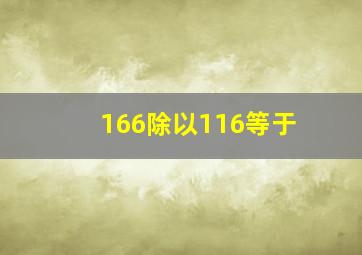 166除以116等于